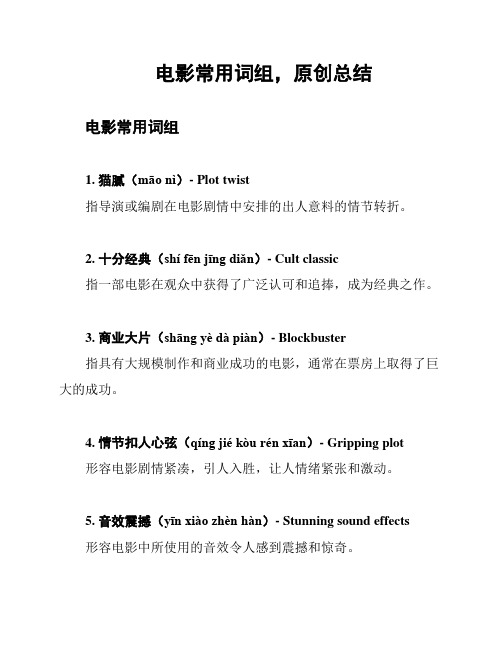 电影常用词组，原创总结

电影常用词组

1. 猫腻（māo nì）- Plot twist

指导演或编剧在电影剧情中安排的出人意料的情节转折。

2. 十分经典（shí fēn jīng diǎn）- Cult classic

指一部电影在观众中获得了广泛认可和追捧，成为经典之作。

3. 商业大片（shāng yè dà piàn）- Blockbuster

指具有大规模制作和商业成功的电影，通常在票房上取得了巨大的成功。

4. 情节扣人心弦（qíng jié kòu rén xīan）- Gripping plot

形容电影剧情紧凑，引人入胜，让人情绪紧张和激动。

5. 音效震撼（yīn xiào zhèn hàn）- Stunning sound effects

形容电影中所使用的音效令人感到震撼和惊奇。